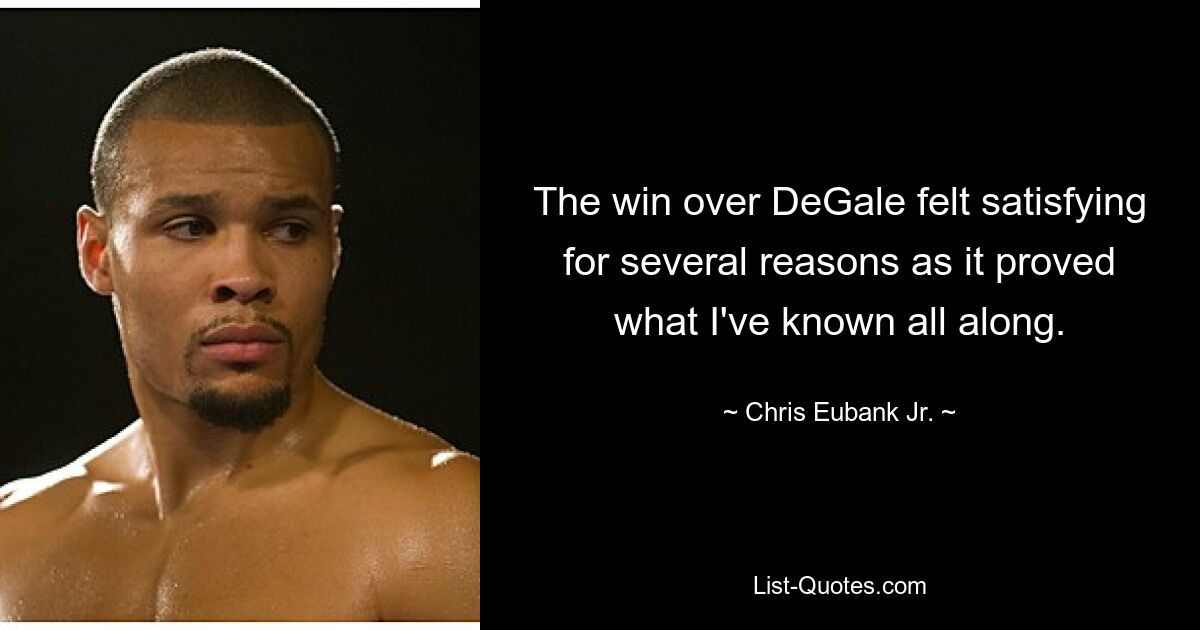 The win over DeGale felt satisfying for several reasons as it proved what I've known all along.

~ Chris Eubank Jr. ~

List-Quotes.com